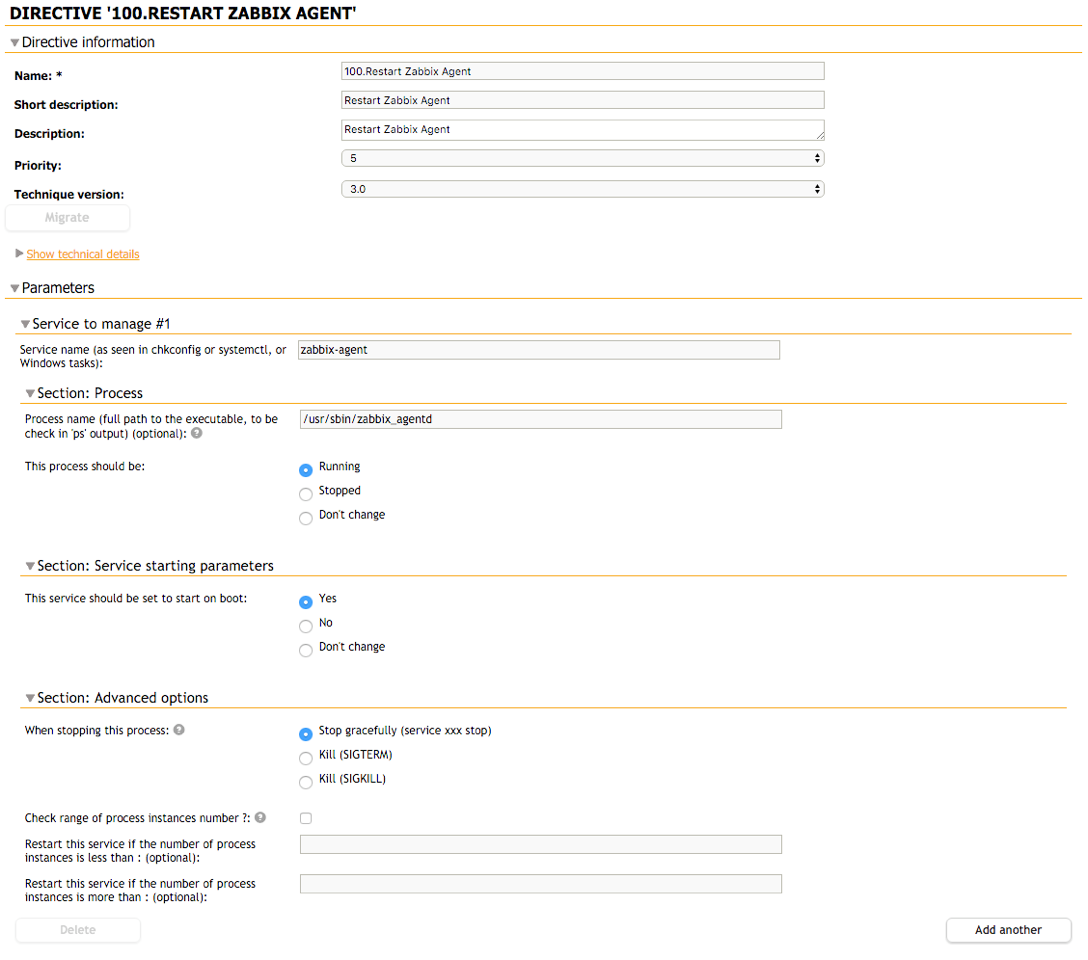 DIRECTIVE '100.RESTART ZABBIX AGENT'

Directive information

Name: * 100.Restart Zabbix Agent

Short description: Restart Zabbix Agent

Description: Restart Zabbix Agent

Priority: 5

Technique version: 3.0

Migrate

Show technical details

Parameters

Service to manage #1

Service name (as seen in chkconfig or systemctl, or Windows tasks): zabbix-agent

Section: Process

Process name (full path to the executable, to be check in 'ps' output) (optional): /usr/sbin/zabbix_agentd

This process should be:
Running
Stopped
Don't change

Section: Service starting parameters

This service should be set to start on boot:
Yes
No
Don't change

Section: Advanced options

When stopping this process:
Stop gracefully (service xxx stop)
Kill (SIGTERM)
Kill (SIGKILL)

Check range of process instances number ?:

Restart this service if the number of process instances is less than : (optional):

Restart this service if the number of process instances is more than : (optional):

Delete

Add another